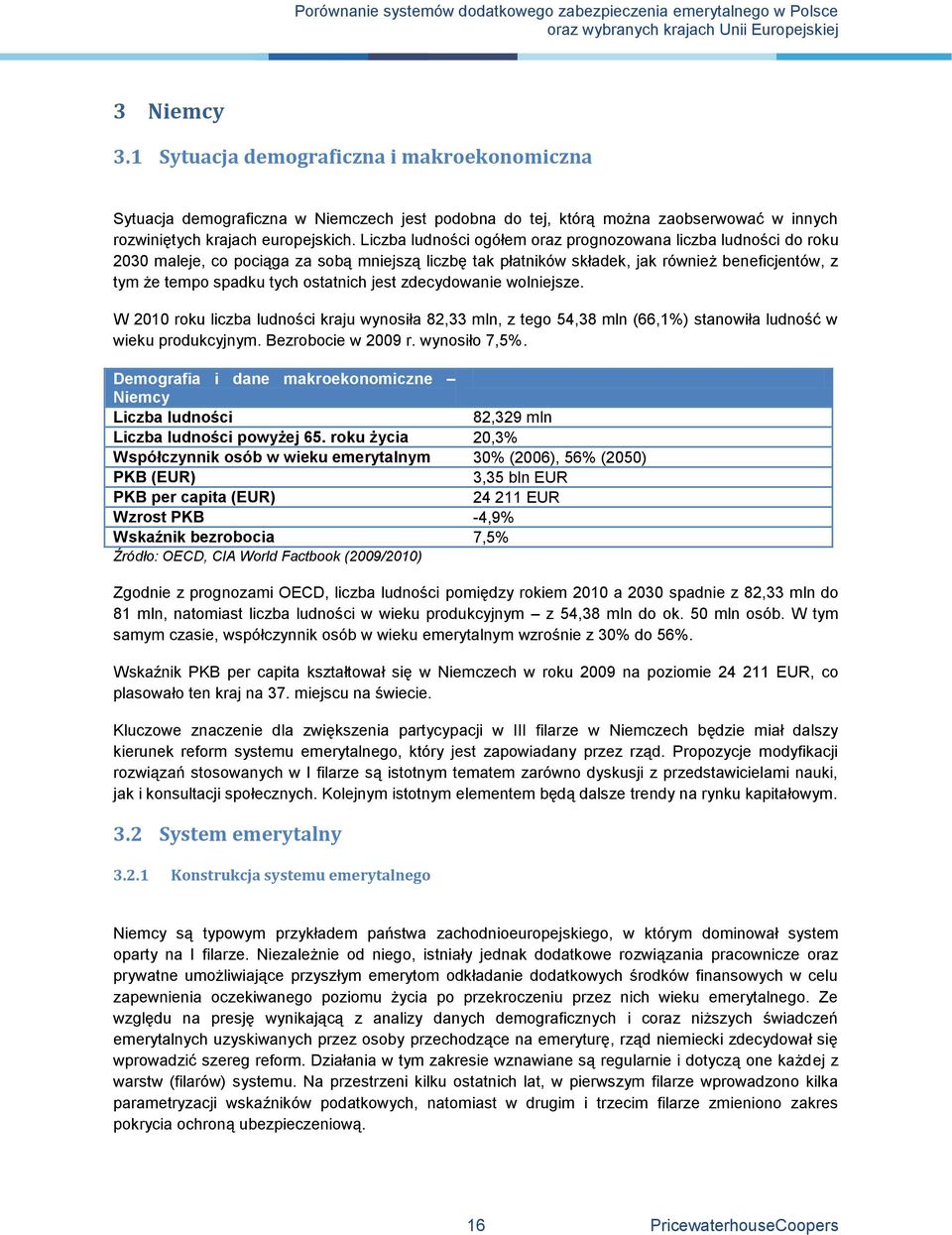 Porównanie systemów dodatkowego zabezpieczenia emerytalnego w Polsce oraz wybranych krajach Unii Europejskiej

3 Niemcy

3.1 Sytuacja demograficzna i makroekonomiczna

Sytuacja demograficzna w Niemczech jest podobna do tej, którą można zaobserwować w innych rozwiniętych krajach europejskich. Liczba ludności ogółem oraz prognozowana liczba ludności do roku 2030 maleje, co pociąga za sobą mniejszą liczbę tak płatników składek, jak również beneficjentów, z tym że tempo spadku tych ostatnich jest zdecydowanie wolniejsze.

W 2010 roku liczba ludności kraju wynosiła 82,33 mln, z tego 54,38 mln (66,1%) stanowiła ludność w wieku produkcyjnym. Bezrobocie w 2009 r. wynosiło 7,5%.

| Demografia i dane makroekonomiczne – Niemcy | |
|---|---|
| Liczba ludności | 82,329 mln |
| Liczba ludności powyżej 65. roku życia | 20,3% |
| Współczynnik osób w wieku emerytalnym | 30% (2006), 56% (2050) |
| PKB (EUR) | 3,35 bln EUR |
| PKB per capita (EUR) | 24 211 EUR |
| Wzrost PKB | -4,9% |
| Wskaźnik bezrobocia | 7,5% |

Źródło: OECD, CIA World Factbook (2009/2010)

Zgodnie z prognozami OECD, liczba ludności pomiędzy rokiem 2010 a 2030 spadnie z 82,33 mln do 81 mln, natomiast liczba ludności w wieku produkcyjnym – z 54,38 mln do ok. 50 mln osób. W tym samym czasie, współczynnik osób w wieku emerytalnym wzrośnie z 30% do 56%.

Wskaźnik PKB per capita kształtował się w Niemczech w roku 2009 na poziomie 24 211 EUR, co plasowało ten kraj na 37. miejscu na świecie.

Kluczowe znaczenie dla zwiększenia partycypacji w III filarze w Niemczech będzie miał dalszy kierunek reform systemu emerytalnego, który jest zapowiadany przez rząd. Propozycje modyfikacji rozwiązań stosowanych w I filarze są istotnym tematem zarówno dyskusji z przedstawicielami nauki, jak i konsultacji społecznych. Kolejnym istotnym elementem będą dalsze trendy na rynku kapitałowym.

3.2 System emerytalny

3.2.1 Konstrukcja systemu emerytalnego

Niemcy są typowym przykładem państwa zachodnioeuropejskiego, w którym dominował system oparty na I filarze. Niezależnie od niego, istniały jednak dodatkowe rozwiązania pracownicze oraz prywatne umożliwiające przyszłym emerytom odkładanie dodatkowych środków finansowych w celu zapewnienia oczekiwanego poziomu życia po przekroczeniu przez nich wieku emerytalnego. Ze względu na presję wynikającą z analizy danych demograficznych i coraz niższych świadczeń emerytalnych uzyskiwanych przez osoby przechodzące na emeryturę, rząd niemiecki zdecydował się wprowadzić szereg reform. Działania w tym zakresie wznawiane są regularnie i dotyczą one każdej z warstw (filarów) systemu. Na przestrzeni kilku ostatnich lat, w pierwszym filarze wprowadzono kilka parametryzacji wskaźników podatkowych, natomiast w drugim i trzecim filarze zmieniono zakres pokrycia ochroną ubezpieczeniową.

16 PricewaterhouseCoopers